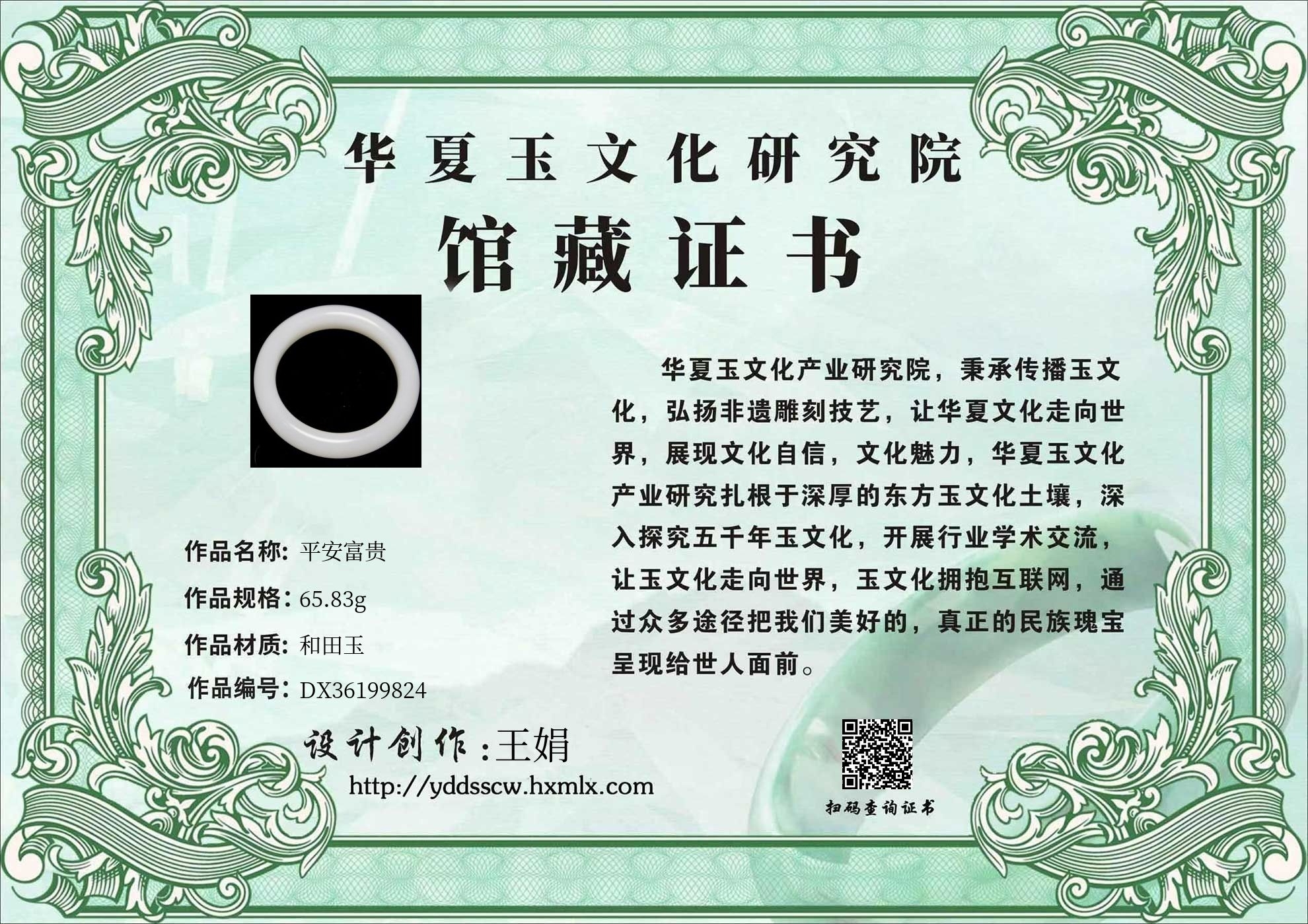 华夏玉文化研究院

馆藏证书

华夏玉文化产业研究院，秉承传播玉文化，弘扬非遗雕刻技艺，让华夏文化走向世界，展现文化自信，文化魅力，华夏玉文化产业研究扎根于深厚的东方玉文化土壤，深入探究五千年玉文化，开展行业学术交流，让玉文化走向世界，玉文化拥抱互联网，通过众多途径把我们美好的，真正的民族瑰宝呈现给世人面前。

作品名称：平安富贵

作品规格：65.83g

作品材质：和田玉

作品编号：DX36199824

设计创作：王娟

http://yddsscw.hxmlx.com

扫码查询证书